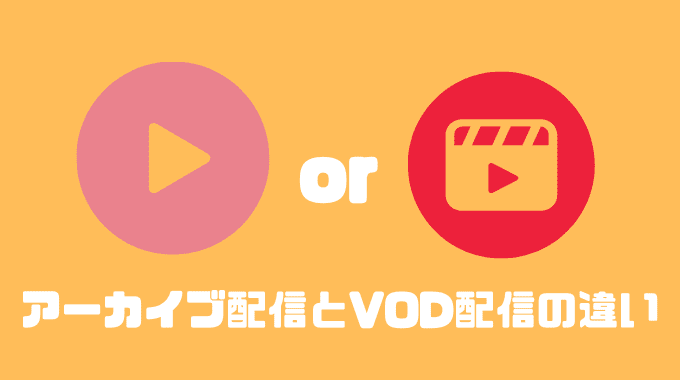 or

アーカイブ配信とVOD配信の違い